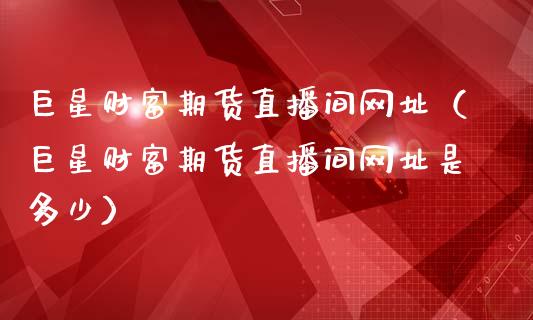 巨星财富期货直播间网址（巨星财富期货直播间网址是多少）